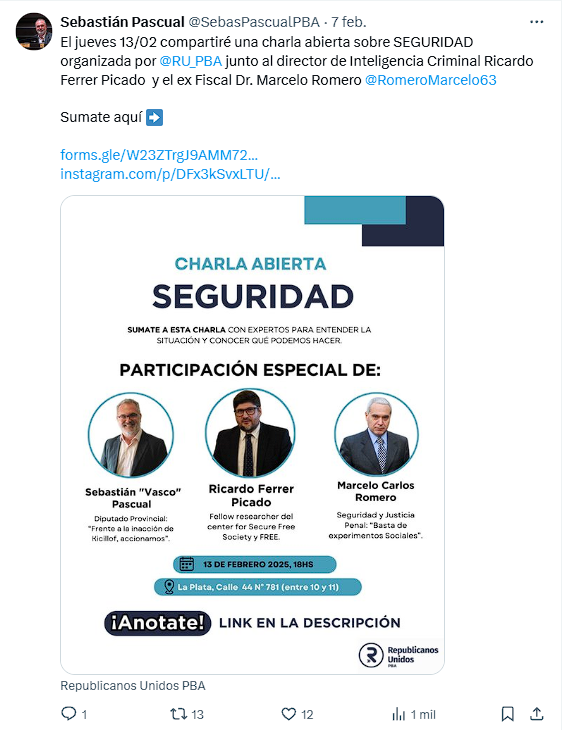 Sebastián Pascual @SebasPascualPBA · 7 feb.

El jueves 13/02 compartiré una charla abierta sobre SEGURIDAD organizada por @RU_PBA junto al director de Inteligencia Criminal Ricardo Ferrer Picado y el ex Fiscal Dr. Marcelo Romero @RomeroMarcelo63

Sumate aquí ➡️

forms.gle/W23ZTrgJ9AMM72...
instagram.com/p/DFx3kSvxLTU/...

CHARLA ABIERTA
SEGURIDAD

SUMATE A ESTA CHARLA CON EXPERTOS PARA ENTENDER LA SITUACIÓN Y CONOCER QUÉ PODEMOS HACER.

PARTICIPACIÓN ESPECIAL DE:

Sebastián "Vasco" Pascual
Diputado Provincial: "Frente a la inacción de Kicillof, accionamos".

Ricardo Ferrer Picado
Follow researcher del center for Secure Free Society y FREE.

Marcelo Carlos Romero
Seguridad y Justicia Penal: "Basta de experimentos Sociales".

13 DE FEBRERO 2025, 18HS

La Plata, Calle 44 N° 781 (entre 10 y 11)

¡Anotate! LINK EN LA DESCRIPCIÓN

Republicanos Unidos PBA

Republicanos Unidos PBA

1 13 12 1 mil